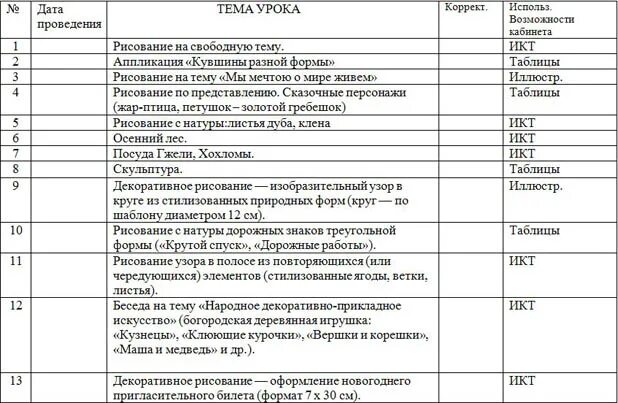 | № | Дата проведения | ТЕМА УРОКА | Коррект. | Использ. Возможности кабинета |
|---|---|---|---|---|
| 1 | | Рисование на свободную тему. | | ИКТ |
| 2 | | Аппликация «Кувшины разной формы» | | Таблицы |
| 3 | | Рисование на тему «Мы мечтою о мире живем» | | Иллюстр. |
| 4 | | Рисование по представлению. Сказочные персонажи (жар-птица, петушок – золотой гребешок) | | Таблицы |
| 5 | | Рисование с натуры:листья дуба, клена | | ИКТ |
| 6 | | Осенний лес. | | ИКТ |
| 7 | | Посуда Гжели, Хохломы. | | ИКТ |
| 8 | | Скульптура. | | Таблицы |
| 9 | | Декоративное рисование — изобразительный узор в круге из стилизованных природных форм (круг — по шаблону диаметром 12 см). | | Иллюстр. |
| 10 | | Рисование с натуры дорожных знаков треугольной формы («Крутой спуск», «Дорожные работы»). | | Таблицы |
| 11 | | Рисование узора в полосе из повторяющихся (или чередующихся) элементов (стилизованные ягоды, ветки, листья). | | ИКТ |
| 12 | | Беседа на тему «Народное декоративно-прикладное искусство» (богородская деревянная игрушка: «Кузнецы», «Клюющие курочки», «Вершки и корешки», «Маша и медведь» и др.). | | ИКТ |
| 13 | | Декоративное рисование — оформление новогоднего пригласительного билета (формат 7 х 30 см). | | ИКТ |